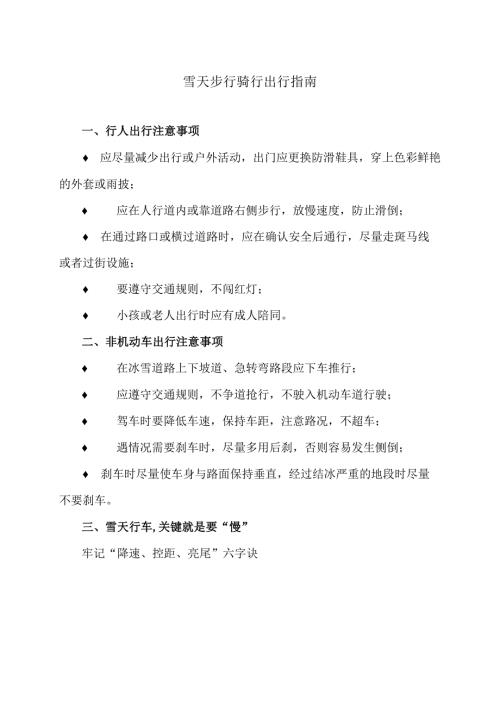 雪天步行骑行出行指南

一、行人出行注意事项

♦ 应尽量减少出行或户外活动，出门应更换防滑鞋具，穿上色彩鲜艳的外套或雨披；

♦ 应在人行道内或靠道路右侧步行，放慢速度，防止滑倒；

♦ 在通过路口或横过道路时，应在确认安全后通行，尽量走斑马线或者过街设施；

♦ 要遵守交通规则，不闯红灯；

♦ 小孩或老人出行时应有成人陪同。

二、非机动车出行注意事项

♦ 在冰雪道路上下坡道、急转弯路段应下车推行；

♦ 应遵守交通规则，不争道抢行，不驶入机动车道行驶；

♦ 驾车时要降低车速，保持车距，注意路况，不超车；

♦ 遇情况需要刹车时，尽量多用后刹，否则容易发生侧倒；

♦ 刹车时尽量使车身与路面保持垂直，经过结冰严重的地段时尽量不要刹车。

三、雪天行车,关键就是要“慢”

牢记“降速、控距、亮尾”六字诀